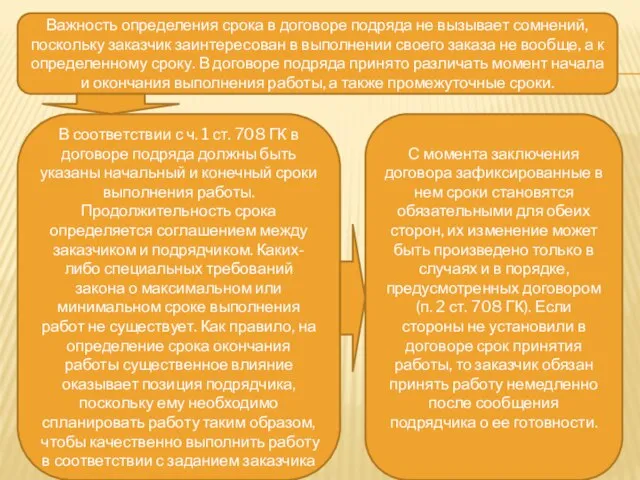 Важность определения срока в договоре подряда не вызывает сомнений, поскольку заказчик заинтересован в выполнении своего заказа не вообще, а к определенному сроку. В договоре подряда принято различать момент начала и окончания выполнения работы, а также промежуточные сроки.

В соответствии с ч. 1 ст. 708 ГК в договоре подряда должны быть указаны начальный и конечный сроки выполнения работы. Продолжительность срока определяется соглашением между заказчиком и подрядчиком. Каких-либо специальных требований закона о максимальном или минимальном сроке выполнения работ не существует. Как правило, на определение срока окончания работы существенное влияние оказывает позиция подрядчика, поскольку ему необходимо спланировать работу таким образом, чтобы качественно выполнить работу в соответствии с заданием заказчика

С момента заключения договора зафиксированные в нем сроки становятся обязательными для обеих сторон, их изменение может быть произведено только в случаях и в порядке, предусмотренных договором (п. 2 ст. 708 ГК). Если стороны не установили в договоре срок принятия работы, то заказчик обязан принять работу немедленно после сообщения подрядчика о ее готовности.